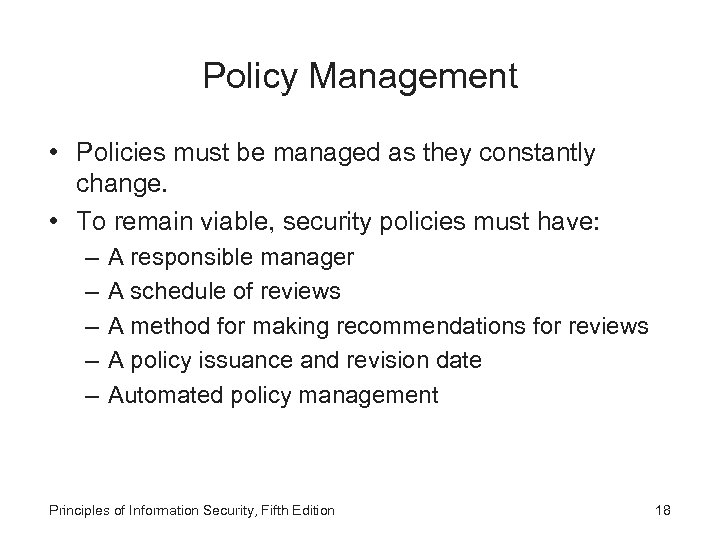 Policy Management

• Policies must be managed as they constantly change.
• To remain viable, security policies must have:
– A responsible manager
– A schedule of reviews
– A method for making recommendations for reviews
– A policy issuance and revision date
– Automated policy management

Principles of Information Security, Fifth Edition

18